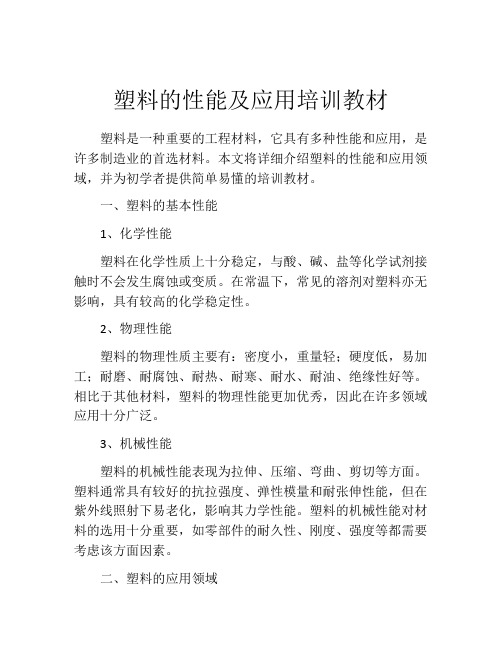 塑料的性能及应用培训教材

塑料是一种重要的工程材料，它具有多种性能和应用，是许多制造业的首选材料。本文将详细介绍塑料的性能和应用领域，并为初学者提供简单易懂的培训教材。

一、塑料的基本性能

1、化学性能

塑料在化学性质上十分稳定，与酸、碱、盐等化学试剂接触时不会发生腐蚀或变质。在常温下，常见的溶剂对塑料亦无影响，具有较高的化学稳定性。

2、物理性能

塑料的物理性质主要有：密度小，重量轻；硬度低，易加工；耐磨、耐腐蚀、耐热、耐寒、耐水、耐油、绝缘性好等。相比于其他材料，塑料的物理性能更加优秀，因此在许多领域应用十分广泛。

3、机械性能

塑料的机械性能表现为拉伸、压缩、弯曲、剪切等方面。塑料通常具有较好的抗拉强度、弹性模量和耐张伸性能，但在紫外线照射下易老化，影响其力学性能。塑料的机械性能对材料的选用十分重要，如零部件的耐久性、刚度、强度等都需要考虑该方面因素。

二、塑料的应用领域